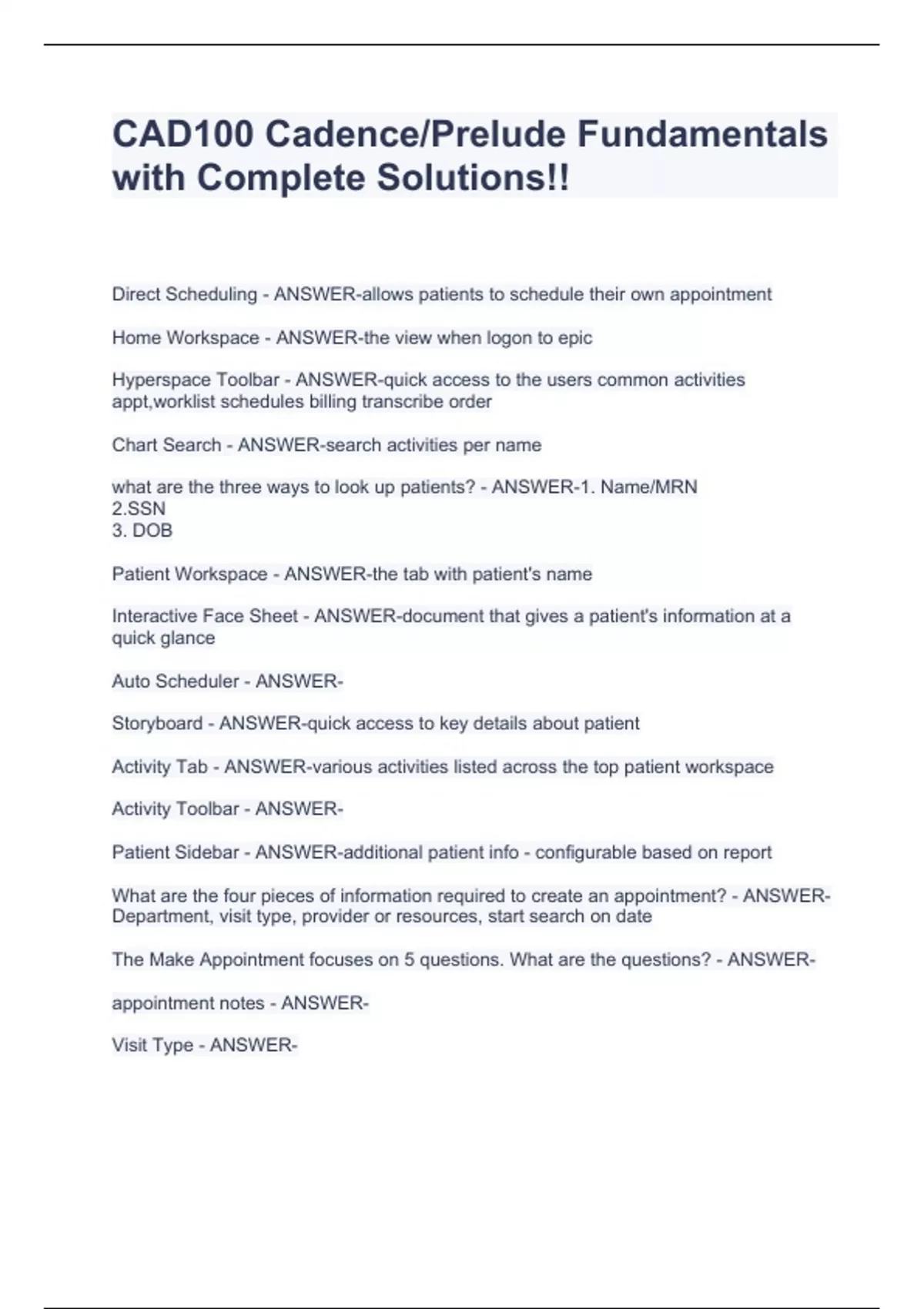 CAD100 Cadence/Prelude Fundamentals with Complete Solutions!!

Direct Scheduling - ANSWER-allows patients to schedule their own appointment

Home Workspace - ANSWER-the view when logon to epic

Hyperspace Toolbar - ANSWER-quick access to the users common activities appt,worklist schedules billing transcribe order

Chart Search - ANSWER-search activities per name

what are the three ways to look up patients? - ANSWER-1. Name/MRN
2.SSN
3. DOB

Patient Workspace - ANSWER-the tab with patient's name

Interactive Face Sheet - ANSWER-document that gives a patient's information at a quick glance

Auto Scheduler - ANSWER-

Storyboard - ANSWER-quick access to key details about patient

Activity Tab - ANSWER-various activities listed across the top patient workspace

Activity Toolbar - ANSWER-

Patient Sidebar - ANSWER-additional patient info - configurable based on report

What are the four pieces of information required to create an appointment? - ANSWER-Department, visit type, provider or resources, start search on date

The Make Appointment focuses on 5 questions. What are the questions? - ANSWER-

appointment notes - ANSWER-

Visit Type - ANSWER-